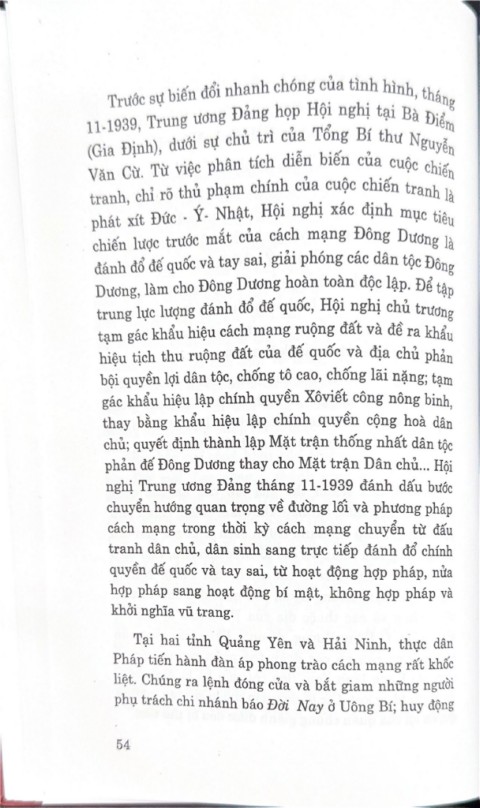 Trước sự biến đổi nhanh chóng của tình hình, tháng 11-1939, Trung ương Đảng họp Hội nghị tại Bà Điểm (Gia Định), dưới sự chủ trì của Tổng Bí thư Nguyễn Văn Cừ. Từ việc phân tích diễn biến của cuộc chiến tranh, chỉ rõ thủ phạm chính của cuộc chiến tranh là phát xít Đức - Ý- Nhật, Hội nghị xác định mục tiêu chiến lược trước mắt của cách mạng Đông Dương là đánh đổ đế quốc và tay sai, giải phóng các dân tộc Đông Dương, làm cho Đông Dương hoàn toàn độc lập. Để tập trung lực lượng đánh đổ đế quốc, Hội nghị chủ trương tạm gác khẩu hiệu cách mạng ruộng đất và đề ra khẩu hiệu tịch thu ruộng đất của đế quốc và địa chủ phản bội quyền lợi dân tộc, chống tô cao, chống lãi nặng; tạm gác khẩu hiệu lập chính quyền Xôviết công nông binh, thay bằng khẩu hiệu lập chính quyền cộng hoà dân chủ; quyết định thành lập Mặt trận thống nhất dân tộc phản đế Đông Dương thay cho Mặt trận Dân chủ... Hội nghị Trung ương Đảng tháng 11-1939 đánh dấu bước chuyển hướng quan trọng về đường lối và phương pháp cách mạng trong thời kỳ cách mạng chuyển từ đấu tranh dân chủ, dân sinh sang trực tiếp đánh đổ chính quyền đế quốc và tay sai, từ hoạt động hợp pháp, nửa hợp pháp sang hoạt động bí mật, không hợp pháp và khởi nghĩa vũ trang.

Tại hai tỉnh Quảng Yên và Hải Ninh, thực dân Pháp tiến hành đàn áp phong trào cách mạng rất khốc liệt. Chúng ra lệnh đóng cửa và bắt giam những người phụ trách chi nhánh báo Đời Nay ở Uông Bí; huy động

54